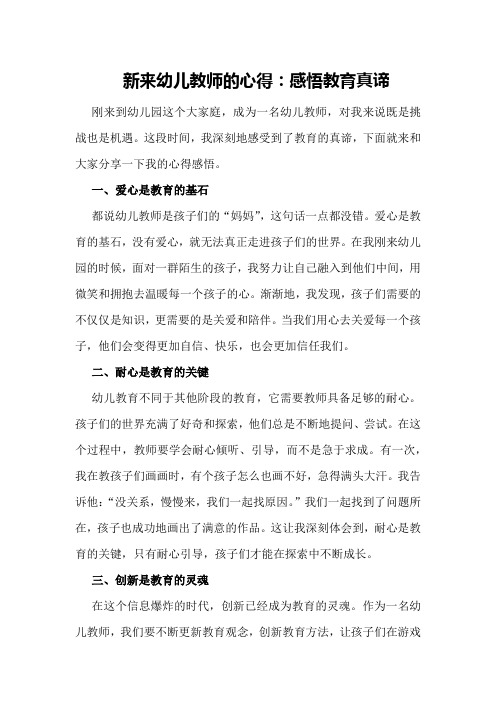 新来幼儿教师的心得：感悟教育真谛

刚来到幼儿园这个大家庭，成为一名幼儿教师，对我来说既是挑战也是机遇。这段时间，我深刻地感受到了教育的真谛，下面就来和大家分享一下我的心得感悟。

一、爱心是教育的基石

都说幼儿教师是孩子们的“妈妈”，这句话一点都没错。爱心是教育的基石，没有爱心，就无法真正走进孩子们的世界。在我刚来幼儿园的时候，面对一群陌生的孩子，我努力让自己融入到他们中间，用微笑和拥抱去温暖每一个孩子的心。渐渐地，我发现，孩子们需要的不仅仅是知识，更需要的是关爱和陪伴。当我们用心去关爱每一个孩子，他们会变得更加自信、快乐，也会更加信任我们。

二、耐心是教育的关键

幼儿教育不同于其他阶段的教育，它需要教师具备足够的耐心。孩子们的世界充满了好奇和探索，他们总是不断地提问、尝试。在这个过程中，教师要学会耐心倾听、引导，而不是急于求成。有一次，我在教孩子们画画时，有个孩子怎么也画不好，急得满头大汗。我告诉他：“没关系，慢慢来，我们一起找原因。”我们一起找到了问题所在，孩子也成功地画出了满意的作品。这让我深刻体会到，耐心是教育的关键，只有耐心引导，孩子们才能在探索中不断成长。

三、创新是教育的灵魂

在这个信息爆炸的时代，创新已经成为教育的灵魂。作为一名幼儿教师，我们要不断更新教育观念，创新教育方法，让孩子们在游戏